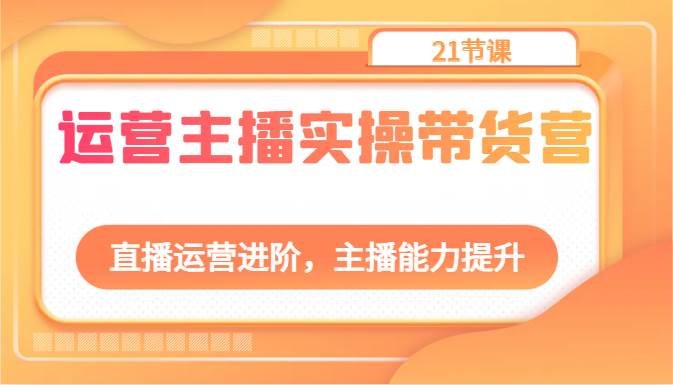 21节课

运营主播实操带货营

直播运营进阶，主播能力提升